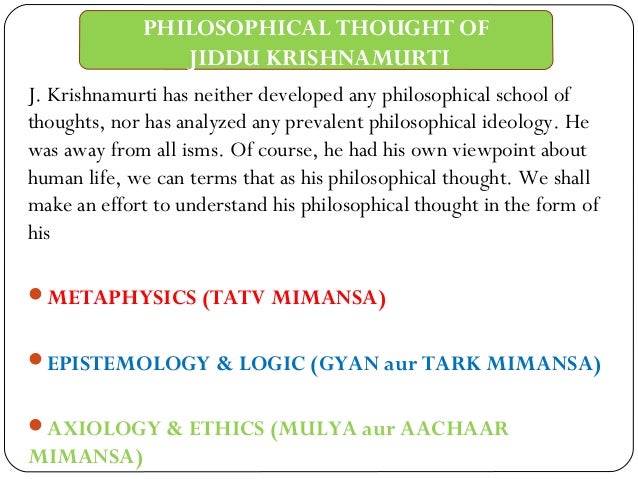 PHILOSOPHICAL THOUGHT OF
JIDDU KRISHNAMURTI

J. Krishnamurti has neither developed any philosophical school of thoughts, nor has analyzed any prevalent philosophical ideology. He was away from all isms. Of course, he had his own viewpoint about human life, we can terms that as his philosophical thought. We shall make an effort to understand his philosophical thought in the form of his

• METAPHYSICS (TATV MIMANSA)

• EPISTEMOLOGY & LOGIC (GYAN aur TARK MIMANSA)

• AXIOLOGY & ETHICS (MULYA aur AACHAAR MIMANSA)